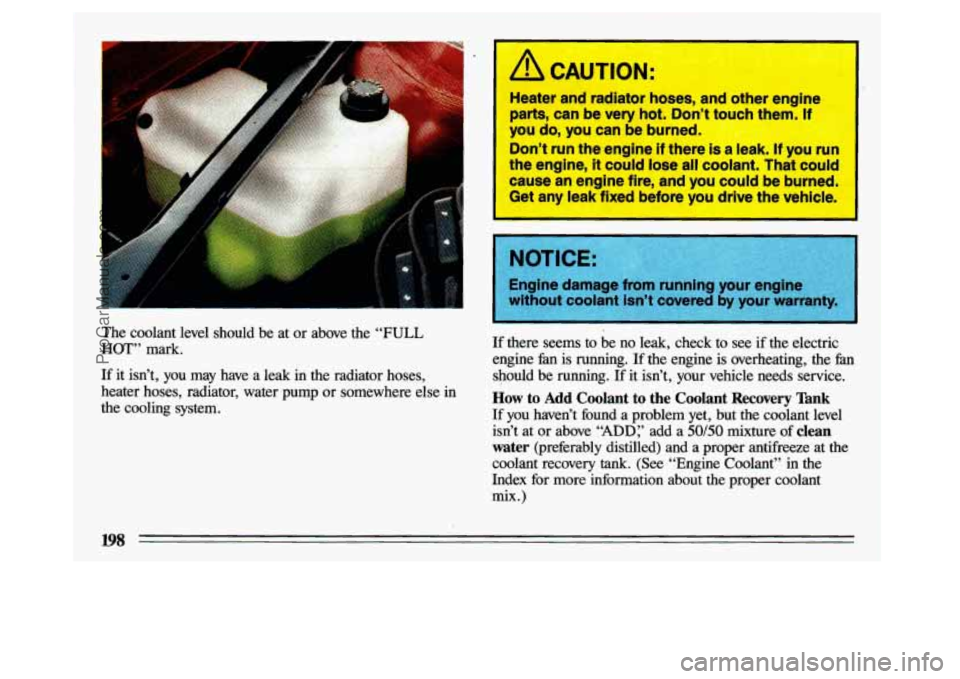 The coolant level should be at or above the "FULL HOT" mark.

If it isn't, you may have a leak in the radiator hoses, heater hoses, radiator, water pump or somewhere else in the cooling system.

CAUTION:

Heater and radiator hoses, and other engine parts, can be very hot. Don't touch them. If you do, you can be burned.

Don't run the engine if there is a leak. If you run the engine, it could lose all coolant. That could cause an engine fire, and you could be burned. Get any leak fixed before you drive the vehicle.

NOTICE:

Engine damage from running your engine without coolant isn't covered by your warranty.

If there seems to be no leak, check to see if the electric engine fan is running. If the engine is overheating, the fan should be running. If it isn't, your vehicle needs service.

How to Add Coolant to the Coolant Recovery Tank

If you haven't found a problem yet, but the coolant level isn't at or above "ADD," add a 50/50 mixture of clean water (preferably distilled) and a proper antifreeze at the coolant recovery tank. (See "Engine Coolant" in the Index for more information about the proper coolant mix.)

198

ProCarManuals.com

carmanualsonline.info